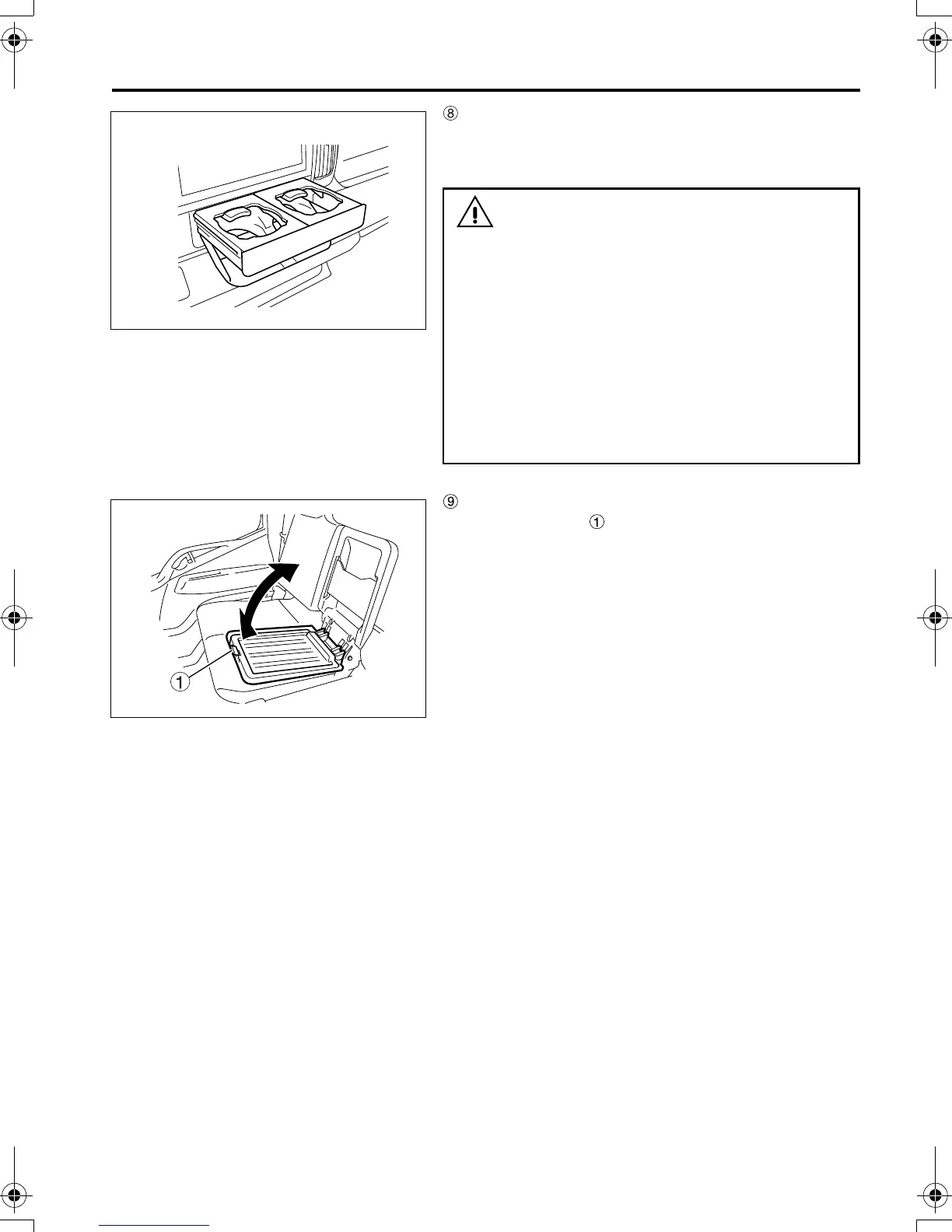 ⑧

⑨
①

①